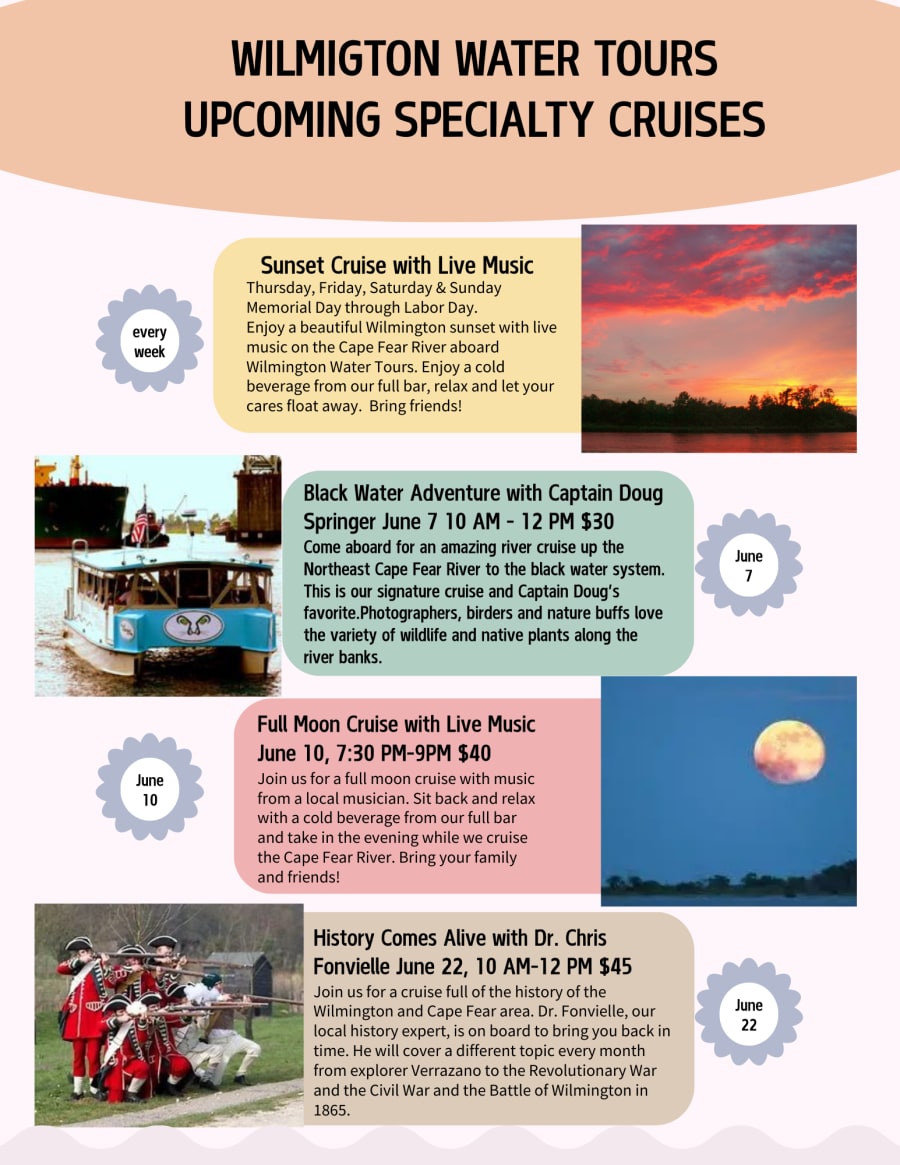 WILMIGTON WATER TOURS
UPCOMING SPECIALTY CRUISES

every week

Sunset Cruise with Live Music
Thursday, Friday, Saturday & Sunday
Memorial Day through Labor Day.
Enjoy a beautiful Wilmington sunset with live music on the Cape Fear River aboard Wilmington Water Tours. Enjoy a cold beverage from our full bar, relax and let your cares float away. Bring friends!

Black Water Adventure with Captain Doug Springer June 7 10 AM - 12 PM $30
Come aboard for an amazing river cruise up the Northeast Cape Fear River to the black water system. This is our signature cruise and Captain Doug's favorite.Photographers, birders and nature buffs love the variety of wildlife and native plants along the river banks.

June 7

June 10

Full Moon Cruise with Live Music
June 10, 7:30 PM-9PM $40
Join us for a full moon cruise with music from a local musician. Sit back and relax with a cold beverage from our full bar and take in the evening while we cruise the Cape Fear River. Bring your family and friends!

History Comes Alive with Dr. Chris Fonvielle June 22, 10 AM-12 PM $45
Join us for a cruise full of the history of the Wilmington and Cape Fear area. Dr. Fonvielle, our local history expert, is on board to bring you back in time. He will cover a different topic every month from explorer Verrazano to the Revolutionary War and the Civil War and the Battle of Wilmington in 1865.

June 22